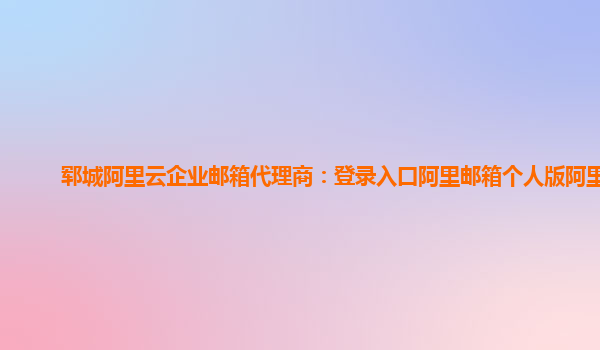 郓城阿里云企业邮箱代理商：登录入口阿里邮箱个人版阿里